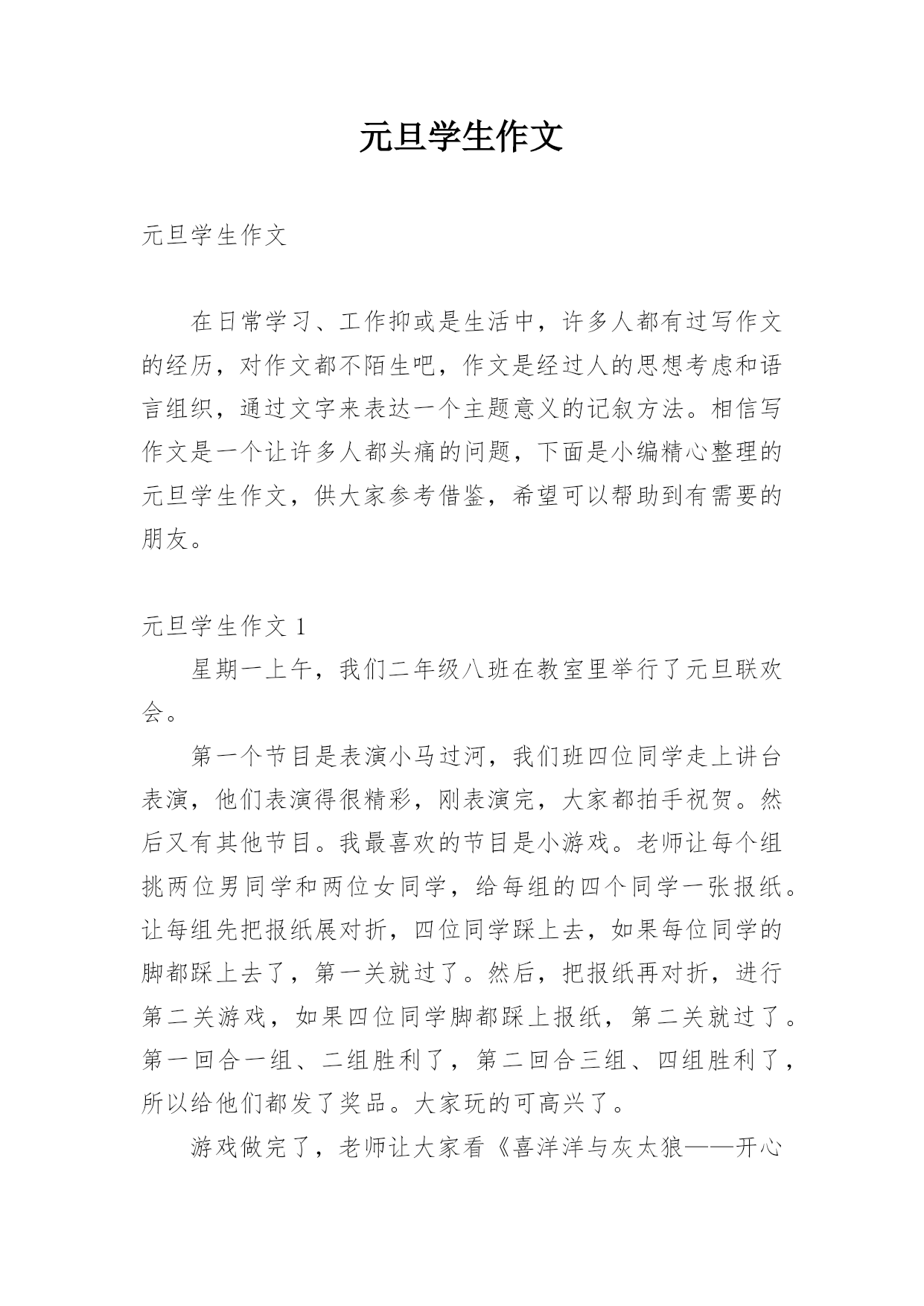 元旦学生作文

元旦学生作文

在日常学习、工作抑或是生活中，许多人都有过写作文的经历，对作文都不陌生吧，作文是经过人的思想考虑和语言组织，通过文字来表达一个主题意义的记叙方法。相信写作文是一个让许多人都头痛的问题，下面是小编精心整理的元旦学生作文，供大家参考借鉴，希望可以帮助到有需要的朋友。

元旦学生作文 1

星期一上午，我们二年级八班在教室里举行了元旦联欢会。

第一个节目是表演小马过河，我们班四位同学走上讲台表演，他们表演得很精彩，刚表演完，大家都拍手祝贺。然后又有其他节目。我最喜欢的节目是小游戏。老师让每个组挑两位男同学和两位女同学，给每组的四个同学一张报纸。让每组先把报纸展对折，四位同学踩上去，如果每位同学的脚都踩上去了，第一关就过了。然后，把报纸再对折，进行第二关游戏，如果四位同学脚都踩上报纸，第二关就过了。第一回合一组、二组胜利了，第二回合三组、四组胜利了，所以给他们都发了奖品。大家玩的可高兴了。

游戏做完了，老师让大家看《喜洋洋与灰太狼——开心